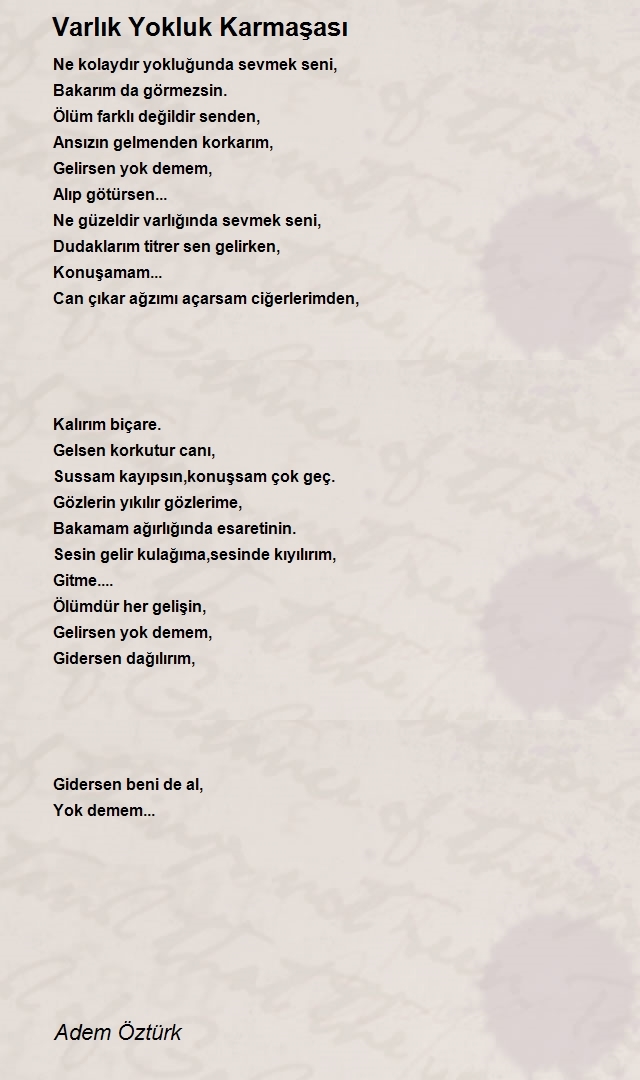 Varlık Yokluk Karmaşası

Ne kolaydır yokluğunda sevmek seni,
Bakarım da görmezsin.
Ölüm farklı değildir senden,
Ansızın gelmenden korkarım,
Gelirsen yok demem,
Alıp götürsen...
Ne güzeldir varlığında sevmek seni,
Dudaklarım titrer sen gelirken,
Konuşamam...
Can çıkar ağzımı açarsam ciğerlerimden,

Kalırım biçare.
Gelsen korkutur canı,
Sussam kayıpsın,konuşsam çok geç.
Gözlerin yıkılır gözlerime,
Bakamam ağırlığında esaretinin.
Sesin gelir kulağıma,sesinde kıyılırım,
Gitme....
Ölümdür her gelişin,
Gelirsen yok demem,
Gidersen dağılırım,

Gidersen beni de al,
Yok demem...

Adem Öztürk